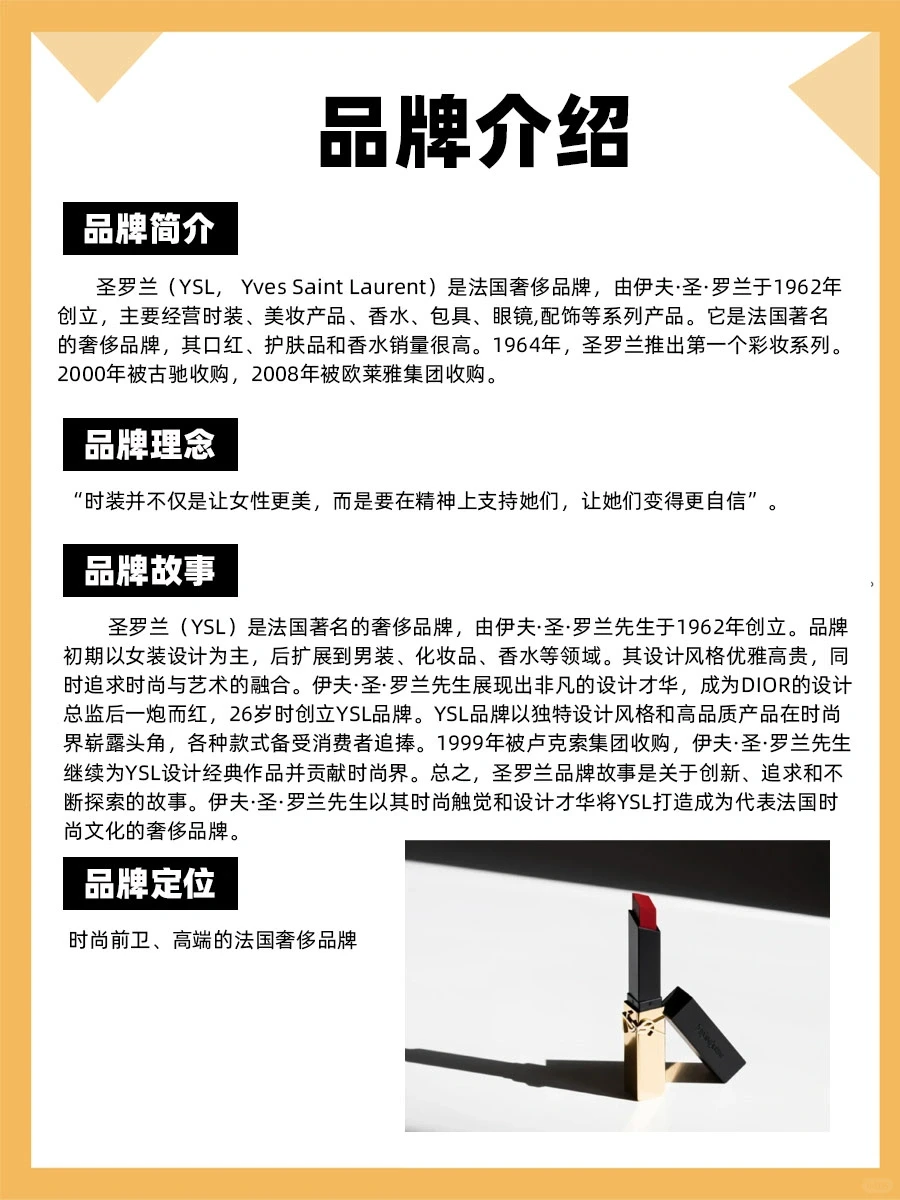 品牌介绍

品牌简介

圣罗兰（YSL， Yves Saint Laurent）是法国奢侈品牌，由伊夫·圣·罗兰于1962年创立，主要经营时装、美妆产品、香水、包具、眼镜,配饰等系列产品。它是法国著名的奢侈品牌，其口红、护肤品和香水销量很高。1964年，圣罗兰推出第一个彩妆系列。2000年被古驰收购，2008年被欧莱雅集团收购。

品牌理念

“时装并不仅是让女性更美，而是要在精神上支持她们，让她们变得更自信”。

品牌故事

圣罗兰（YSL）是法国著名的奢侈品牌，由伊夫·圣·罗兰先生于1962年创立。品牌初期以女装设计为主，后扩展到男装、化妆品、香水等领域。其设计风格优雅高贵，同时追求时尚与艺术的融合。伊夫·圣·罗兰先生展现出非凡的设计才华，成为DIOR的设计总监后一炮而红，26岁时创立YSL品牌。YSL品牌以独特设计风格和高品质产品在时尚界崭露头角，各种款式备受消费者追捧。1999年被卢克索集团收购，伊夫·圣·罗兰先生继续为YSL设计经典作品并贡献时尚界。总之，圣罗兰品牌故事是关于创新、追求和不断探索的故事。伊夫·圣·罗兰先生以其时尚触觉和设计才华将YSL打造成为代表法国时尚文化的奢侈品牌。

品牌定位

时尚前卫、高端的法国奢侈品牌